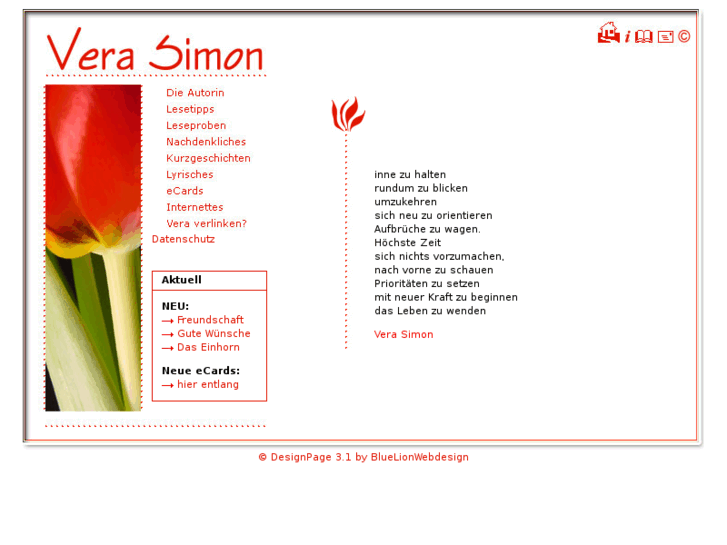 Vera Simon

i ©

Die Autorin
Lesetipps
Leseproben
Nachdenkliches
Kurzgeschichten
Lyrisches
eCards
Internettes
Vera verlinken?
Datenschutz

Aktuell

NEU:
→ Freundschaft
→ Gute Wünsche
→ Das Einhorn

Neue eCards:
→ hier entlang

inne zu halten
rundum zu blicken
umzukehren
sich neu zu orientieren
Aufbrüche zu wagen.
Höchste Zeit
sich nichts vorzumachen,
nach vorne zu schauen
Prioritäten zu setzen
mit neuer Kraft zu beginnen
das Leben zu wenden

Vera Simon

© DesignPage 3.1 by BlueLionWebdesign